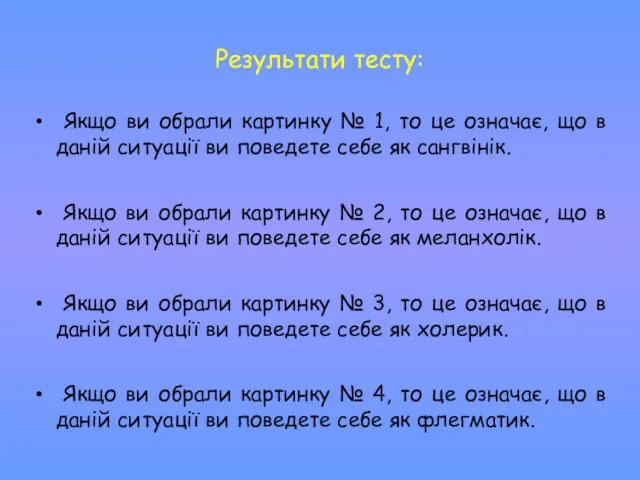 Результати тесту:

• Якщо ви обрали картинку № 1, то це означає, що в даній ситуації ви поведете себе як сангвінік.

• Якщо ви обрали картинку № 2, то це означає, що в даній ситуації ви поведете себе як меланхолік.

• Якщо ви обрали картинку № 3, то це означає, що в даній ситуації ви поведете себе як холерик.

• Якщо ви обрали картинку № 4, то це означає, що в даній ситуації ви поведете себе як флегматик.